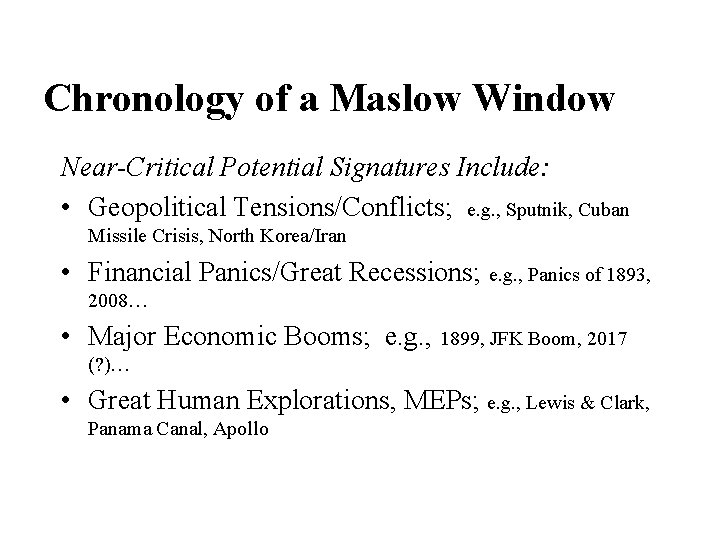 Chronology of a Maslow Window

Near-Critical Potential Signatures Include:

• Geopolitical Tensions/Conflicts; e.g., Sputnik, Cuban Missile Crisis, North Korea/Iran

• Financial Panics/Great Recessions; e.g., Panics of 1893, 2008…

• Major Economic Booms; e.g., 1899, JFK Boom, 2017 (?)…

• Great Human Explorations, MEPs; e.g., Lewis & Clark, Panama Canal, Apollo